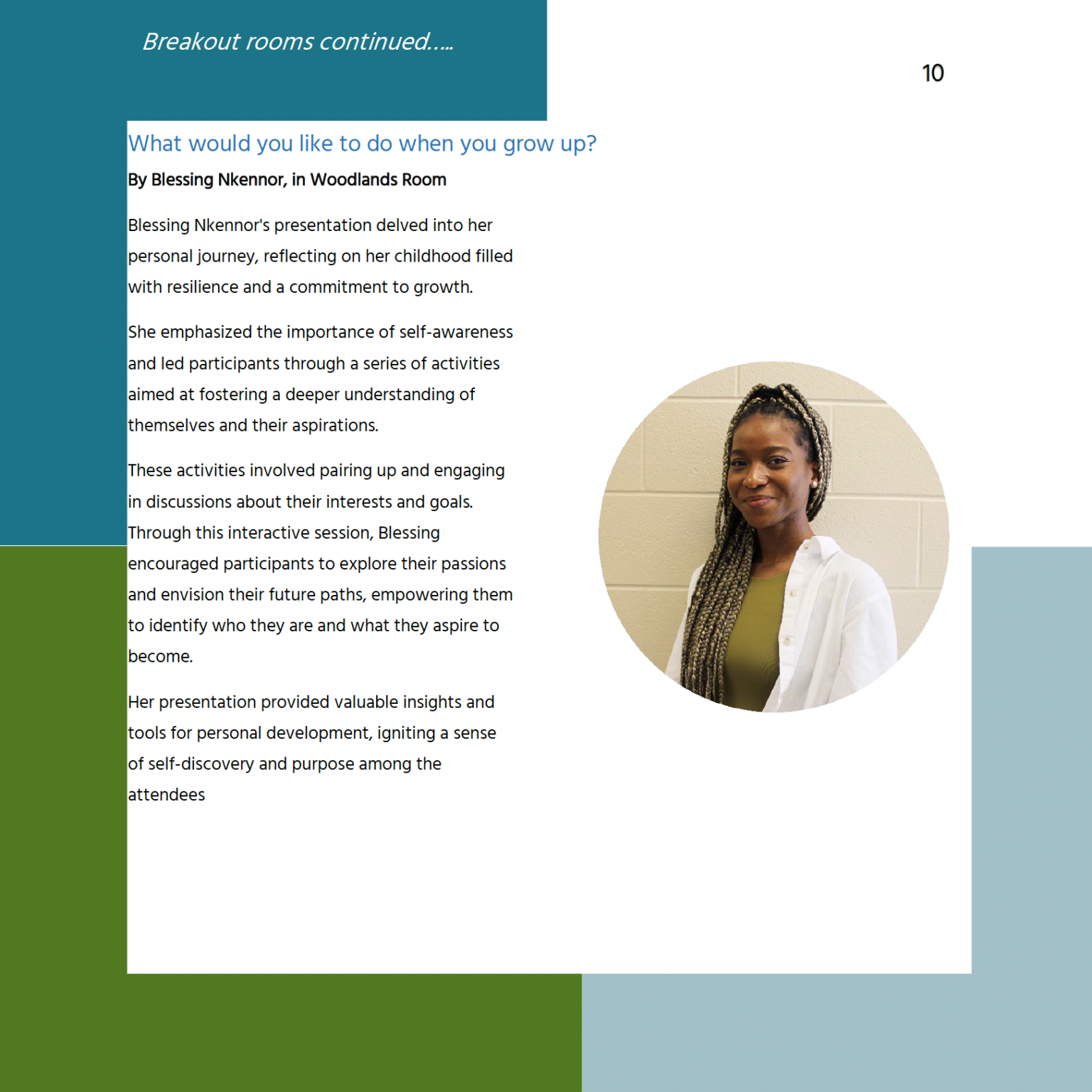 Breakout rooms continued.....

10

What would you like to do when you grow up?

By Blessing Nkennor, in Woodlands Room

Blessing Nkennor's presentation delved into her personal journey, reflecting on her childhood filled with resilience and a commitment to growth.

She emphasized the importance of self-awareness and led participants through a series of activities aimed at fostering a deeper understanding of themselves and their aspirations.

These activities involved pairing up and engaging in discussions about their interests and goals. Through this interactive session, Blessing encouraged participants to explore their passions and envision their future paths, empowering them to identify who they are and what they aspire to become.

Her presentation provided valuable insights and tools for personal development, igniting a sense of self-discovery and purpose among the attendees